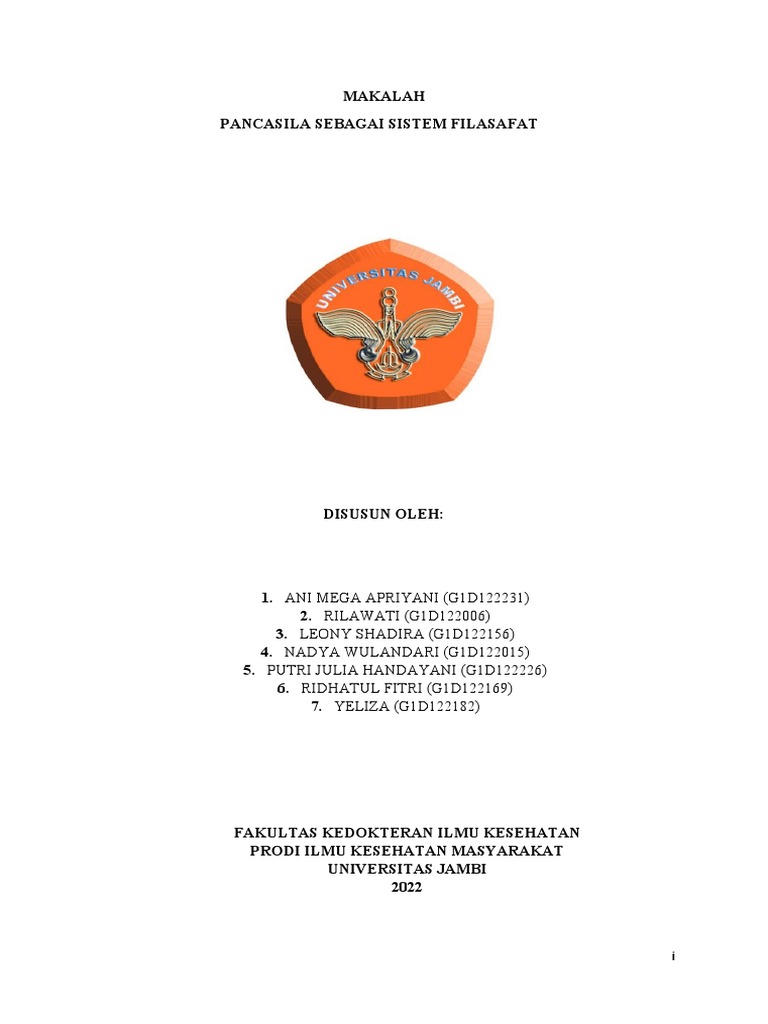 MAKALAH
PANCASILA SEBAGAI SISTEM FILASAFAT

UNIVERSITAS JAMBI

DISUSUN OLEH:

1. ANI MEGA APRIYANI (G1D122231)
2. RILAWATI (G1D122006)
3. LEONY SHADIRA (G1D122156)
4. NADYA WULANDARI (G1D122015)
5. PUTRI JULIA HANDAYANI (G1D122226)
6. RIDHATUL FITRI (G1D122169)
7. YELIZA (G1D122182)

FAKULTAS KEDOKTERAN ILMU KESEHATAN
PRODI ILMU KESEHATAN MASYARAKAT
UNIVERSITAS JAMBI
2022

i